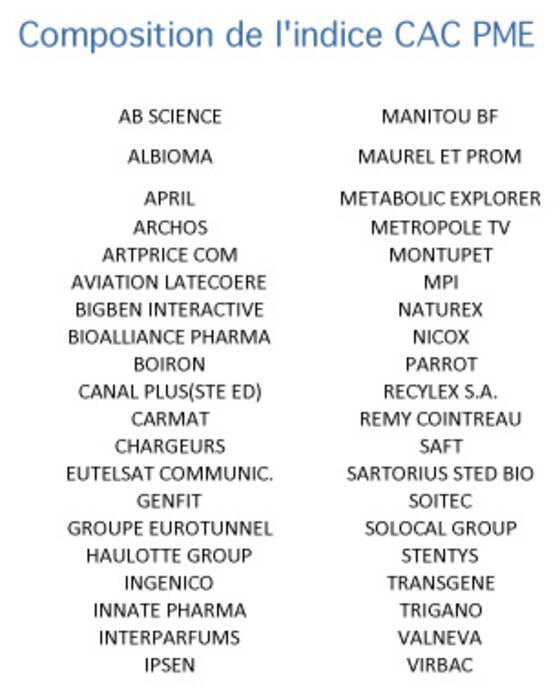 Composition de l'indice CAC PME

AB SCIENCE
ALBIOMA
APRIL
ARCHOS
ARTPRICE COM
AVIATION LATECOERE
BIGBEN INTERACTIVE
BIOALLIANCE PHARMA
BOIRON
CANAL PLUS(STE ED)
CARMAT
CHARGEURS
EUTELSAT COMMUNIC.
GENFIT
GROUPE EUROTUNNEL
HAULOTTE GROUP
INGENICO
INNATE PHARMA
INTERPARFUMS
IPSEN

MANITOU BF
MAUREL ET PROM
METABOLIC EXPLORER
METROPOLE TV
MONTUPET
MPI
NATUREX
NICOX
PARROT
RECYLEX S.A.
REMY COINTREAU
SAFT
SARTORIUS STED BIO
SOITEC
SOLOCAL GROUP
STENTYS
TRANSGENE
TRIGANO
VALNEVA
VIRBAC